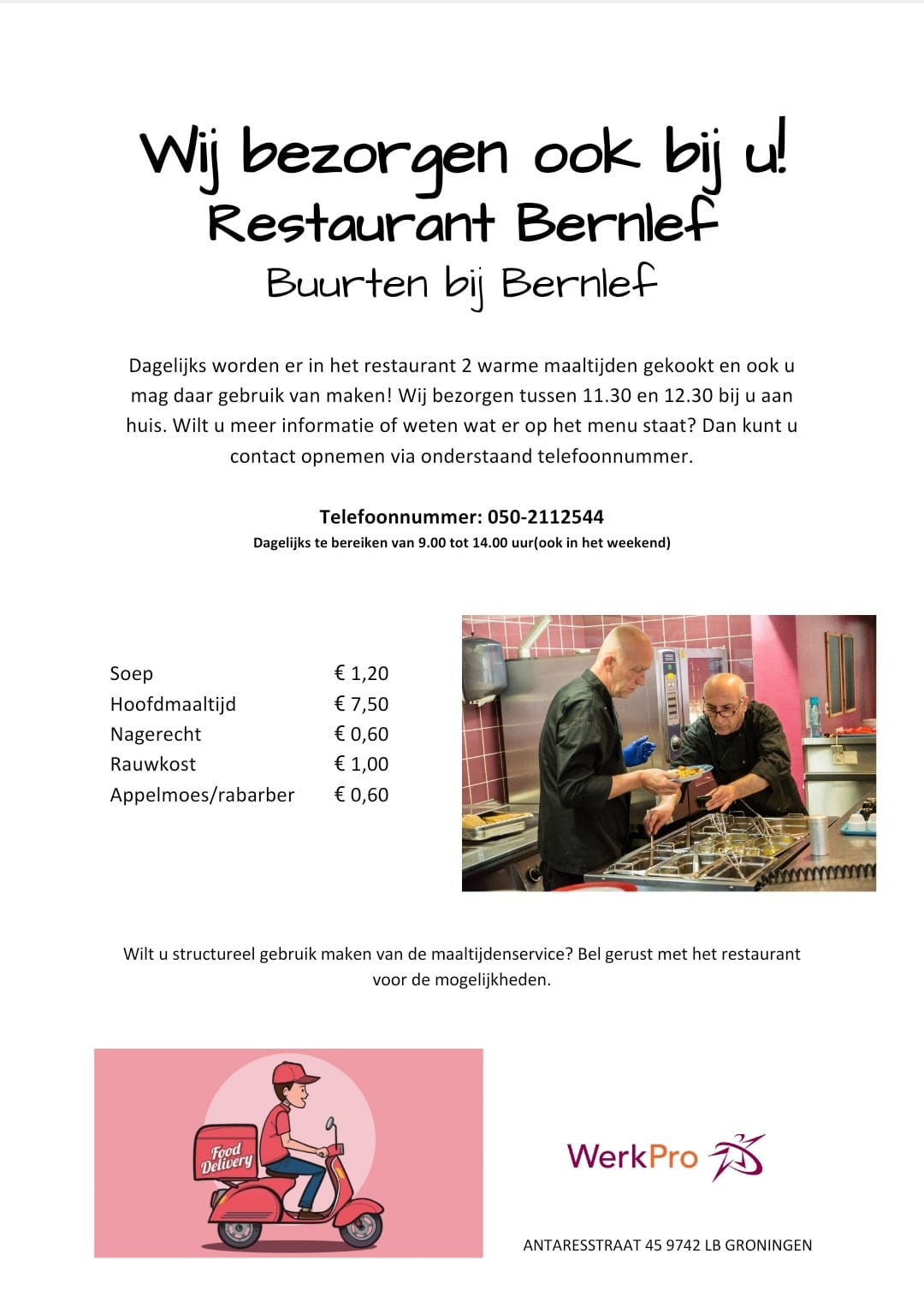 Wij bezorgen ook bij u!
Restaurant Bernlef
Buurten bij Bernlef

Dagelijks worden er in het restaurant 2 warme maaltijden gekookt en ook u mag daar gebruik van maken! Wij bezorgen tussen 11.30 en 12.30 bij u aan huis. Wilt u meer informatie of weten wat er op het menu staat? Dan kunt u contact opnemen via onderstaand telefoonnummer.

Telefoonnummer: 050-2112544
Dagelijks te bereiken van 9.00 tot 14.00 uur(ook in het weekend)

| Soep | € 1,20 |
|---|---|
| Hoofdmaaltijd | € 7,50 |
| Nagerecht | € 0,60 |
| Rauwkost | € 1,00 |
| Appelmoes/rabarber | € 0,60 |

Wilt u structureel gebruik maken van de maaltijdenservice? Bel gerust met het restaurant voor de mogelijkheden.

Food Delivery

WerkPro

ANTARESSTRAAT 45 9742 LB GRONINGEN